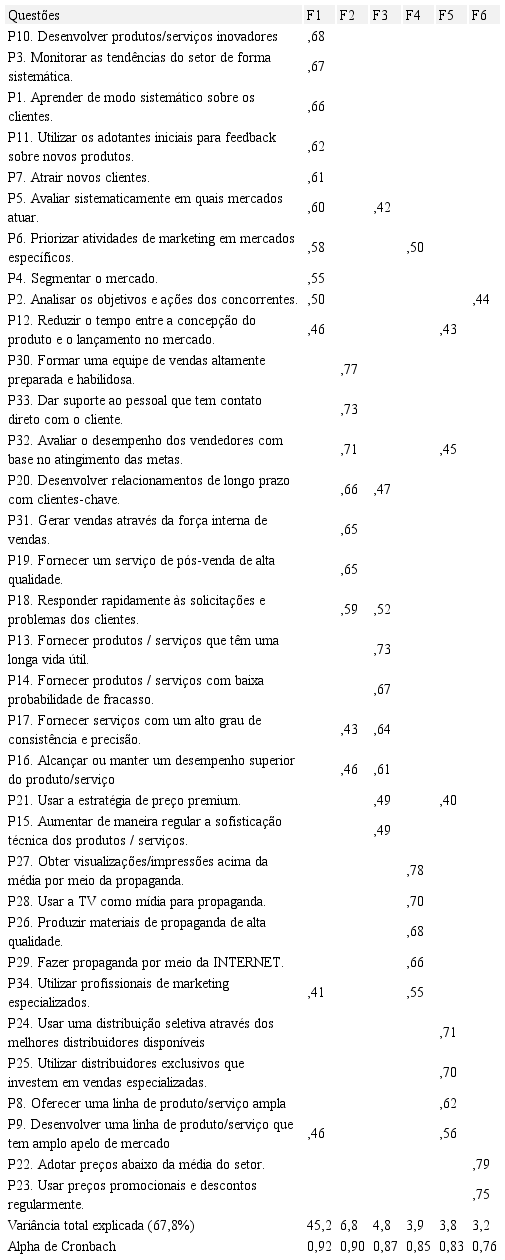 | Questões | F1 | F2 | F3 | F4 | F5 | F6 |
|---|---|---|---|---|---|---|
| P10. Desenvolver produtos/serviços inovadores | ,68 | | | | | |
| P3. Monitorar as tendências do setor de forma sistemática. | ,67 | | | | | |
| P1. Aprender de modo sistemático sobre os clientes. | ,66 | | | | | |
| P11. Utilizar os adotantes iniciais para feedback sobre novos produtos. | ,62 | | | | | |
| P7. Atrair novos clientes. | ,61 | | | | | |
| P5. Avaliar sistematicamente em quais mercados atuar. | ,60 | | ,42 | | | |
| P6. Priorizar atividades de marketing em mercados específicos. | ,58 | | | ,50 | | |
| P4. Segmentar o mercado. | ,55 | | | | | |
| P2. Analisar os objetivos e ações dos concorrentes. | ,50 | | | | | ,44 |
| P12. Reduzir o tempo entre a concepção do produto e o lançamento no mercado. | ,46 | | | | ,43 | |
| P30. Formar uma equipe de vendas altamente preparada e habilidosa. | | ,77 | | | | |
| P33. Dar suporte ao pessoal que tem contato direto com o cliente. | | ,73 | | | | |
| P32. Avaliar o desempenho dos vendedores com base no atingimento das metas. | | ,71 | | | ,45 | |
| P20. Desenvolver relacionamentos de longo prazo com clientes-chave. | | ,66 | ,47 | | | |
| P31. Gerar vendas através da força interna de vendas. | | ,65 | | | | |
| P19. Fornecer um serviço de pós-venda de alta qualidade. | | ,65 | | | | |
| P18. Responder rapidamente às solicitações e problemas dos clientes. | | ,59 | ,52 | | | |
| P13. Fornecer produtos / serviços que têm uma longa vida útil. | | | ,73 | | | |
| P14. Fornecer produtos / serviços com baixa probabilidade de fracasso. | | | ,67 | | | |
| P17. Fornecer serviços com um alto grau de consistência e precisão. | | ,43 | ,64 | | | |
| P16. Alcançar ou manter um desempenho superior do produto/serviço | | ,46 | ,61 | | | |
| P21. Usar a estratégia de preço premium. | | | ,49 | | ,40 | |
| P15. Aumentar de maneira regular a sofisticação técnica dos produtos / serviços. | | | ,49 | | | |
| P27. Obter visualizações/impressões acima da média por meio da propaganda. | | | | ,78 | | |
| P28. Usar a TV como mídia para propaganda. | | | | ,70 | | |
| P26. Produzir materiais de propaganda de alta qualidade. | | | | ,68 | | |
| P29. Fazer propaganda por meio da INTERNET. | | | | ,66 | | |
| P34. Utilizar profissionais de marketing especializados. | ,41 | | | ,55 | | |
| P24. Usar uma distribuição seletiva através dos melhores distribuidores disponíveis | | | | | ,71 | |
| P25. Utilizar distribuidores exclusivos que investem em vendas especializadas. | | | | | ,70 | |
| P8. Oferecer uma linha de produto/serviço ampla | | | | | ,62 | |
| P9. Desenvolver uma linha de produto/serviço que tem amplo apelo de mercado | ,46 | | | | ,56 | |
| P22. Adotar preços abaixo da média do setor. | | | | | | ,79 |
| P23. Usar preços promocionais e descontos regularmente. | | | | | | ,75 |
| Variância total explicada (67,8%) | 45,2 | 6,8 | 4,8 | 3,9 | 3,8 | 3,2 |
| Alpha de Cronbach | 0,92 | 0,90 | 0,87 | 0,85 | 0,83 | 0,76 |